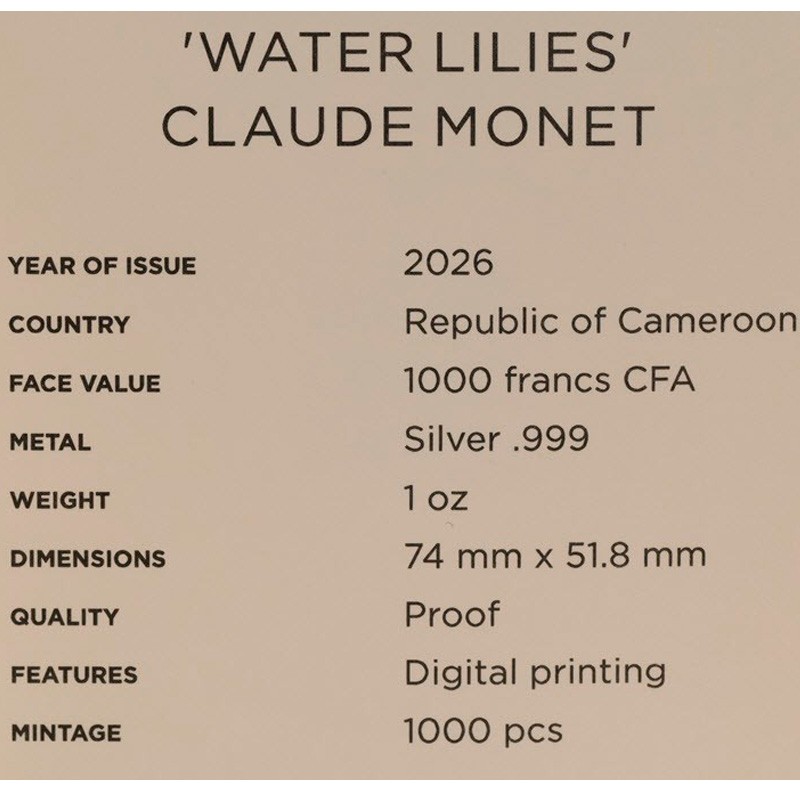 'WATER LILIES'
CLAUDE MONET

YEAR OF ISSUE 2026
COUNTRY Republic of Cameroon
FACE VALUE 1000 francs CFA
METAL Silver .999
WEIGHT 1 oz
DIMENSIONS 74 mm x 51.8 mm
QUALITY Proof
FEATURES Digital printing
MINTAGE 1000 pcs